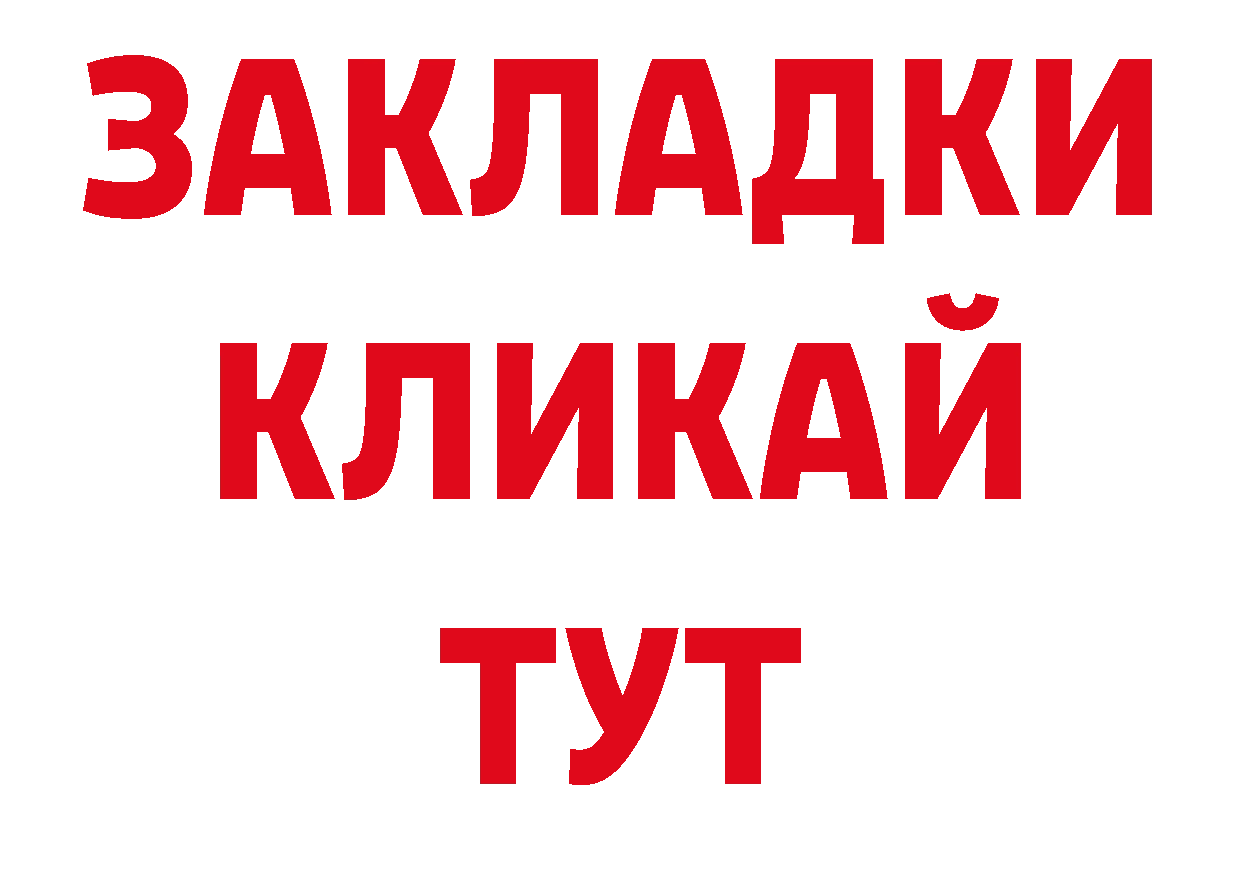 ЗАКЛАДКИ
КЛИКАЙ
ТУТ